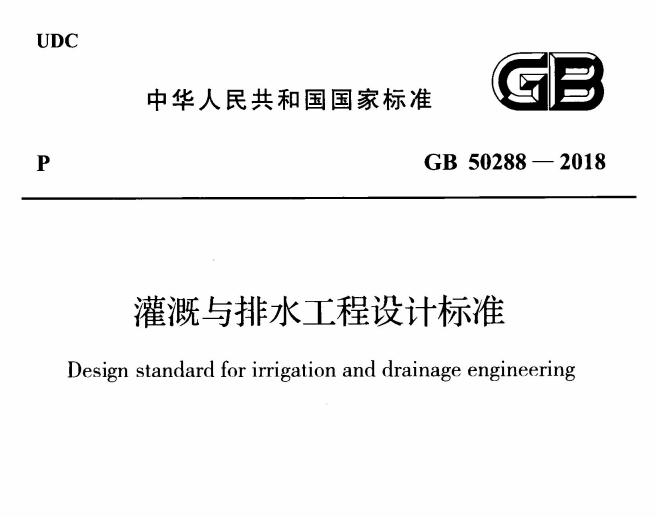 UDC

中华人民共和国国家标准

GB

P

GB 50288 — 2018

灌溉与排水工程设计标准

Design standard for irrigation and drainage engineering